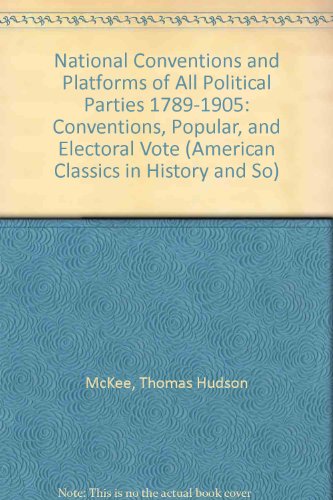 National Conventions and Platforms of All Political Parties 1789-1905: Conventions, Popular, and Electoral Vote (American Classics in History and So)

McKee, Thomas Hudson

Note: This is no the actual book cover